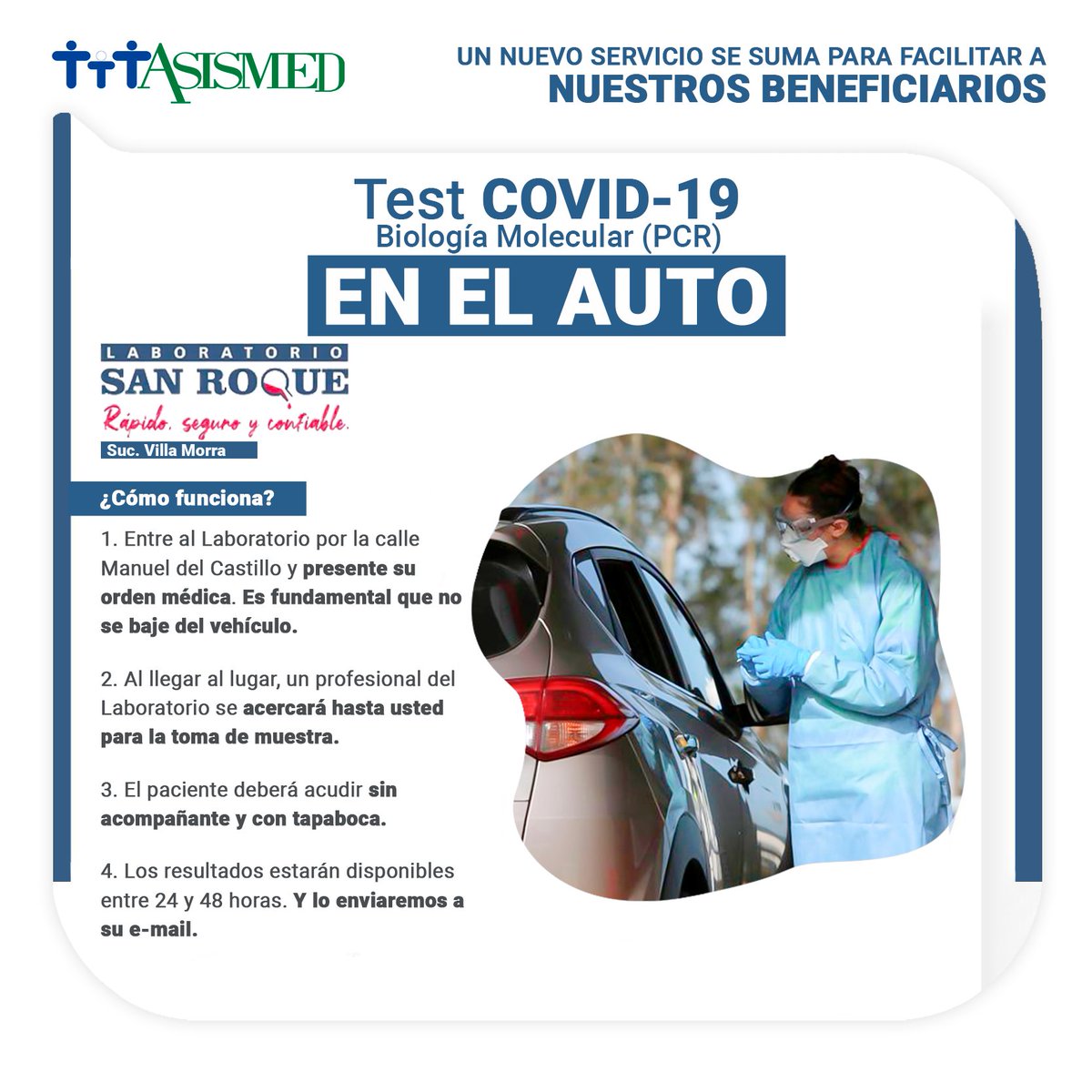 ASISMED

UN NUEVO SERVICIO SE SUMA PARA FACILITAR A NUESTROS BENEFICIARIOS

Test COVID-19
Biología Molecular (PCR)
EN EL AUTO

LABORATORIO
SAN ROQUE
Rápido, seguro y confiable.
Suc. Villa Morra

¿Cómo funciona?

1. Entre al Laboratorio por la calle Manuel del Castillo y presente su orden médica. Es fundamental que no se baje del vehículo.

2. Al llegar al lugar, un profesional del Laboratorio se acercará hasta usted para la toma de muestra.

3. El paciente deberá acudir sin acompañante y con tapaboca.

4. Los resultados estarán disponibles entre 24 y 48 horas. Y lo enviaremos a su e-mail.